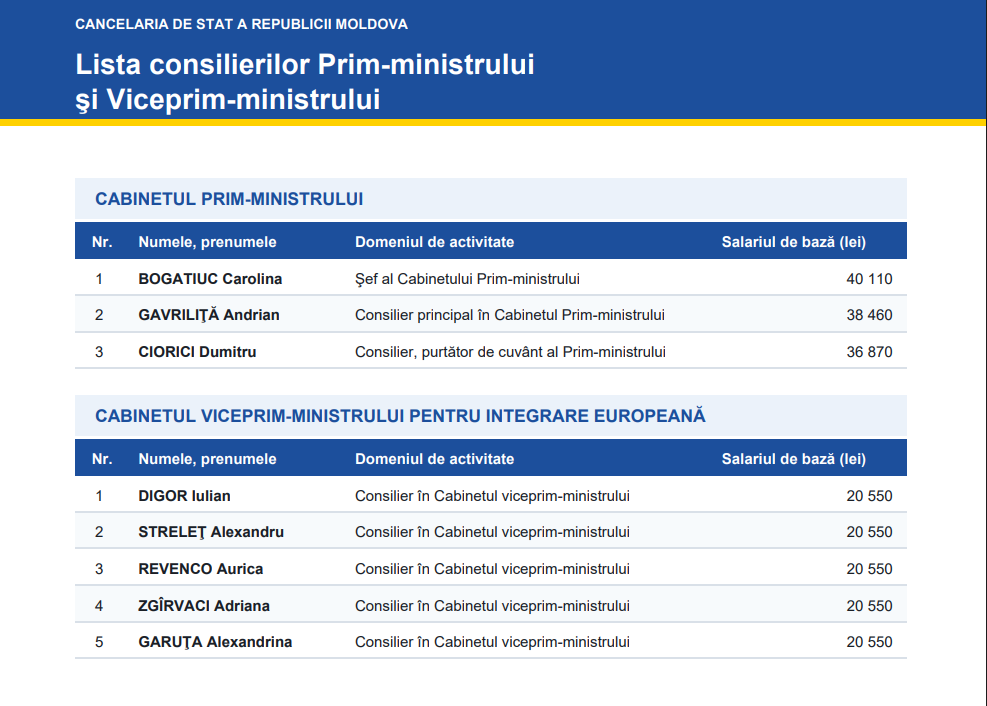 CANCELARIA DE STAT A REPUBLICII MOLDOVA

Lista consilierilor Prim-ministrului
şi Viceprim-ministrului

CABINETUL PRIM-MINISTRULUI

| Nr. | Numele, prenumele | Domeniul de activitate | Salariul de bază (lei) |
|---|---|---|---|
| 1 | BOGATIUC Carolina | Şef al Cabinetului Prim-ministrului | 40 110 |
| 2 | GAVRILIŢĂ Andrian | Consilier principal în Cabinetul Prim-ministrului | 38 460 |
| 3 | CIORICI Dumitru | Consilier, purtător de cuvânt al Prim-ministrului | 36 870 |

CABINETUL VICEPRIM-MINISTRULUI PENTRU INTEGRARE EUROPEANĂ

| Nr. | Numele, prenumele | Domeniul de activitate | Salariul de bază (lei) |
|---|---|---|---|
| 1 | DIGOR Iulian | Consilier în Cabinetul viceprim-ministrului | 20 550 |
| 2 | STRELEŢ Alexandru | Consilier în Cabinetul viceprim-ministrului | 20 550 |
| 3 | REVENCO Aurica | Consilier în Cabinetul viceprim-ministrului | 20 550 |
| 4 | ZGÎRVACI Adriana | Consilier în Cabinetul viceprim-ministrului | 20 550 |
| 5 | GARUŢA Alexandrina | Consilier în Cabinetul viceprim-ministrului | 20 550 |